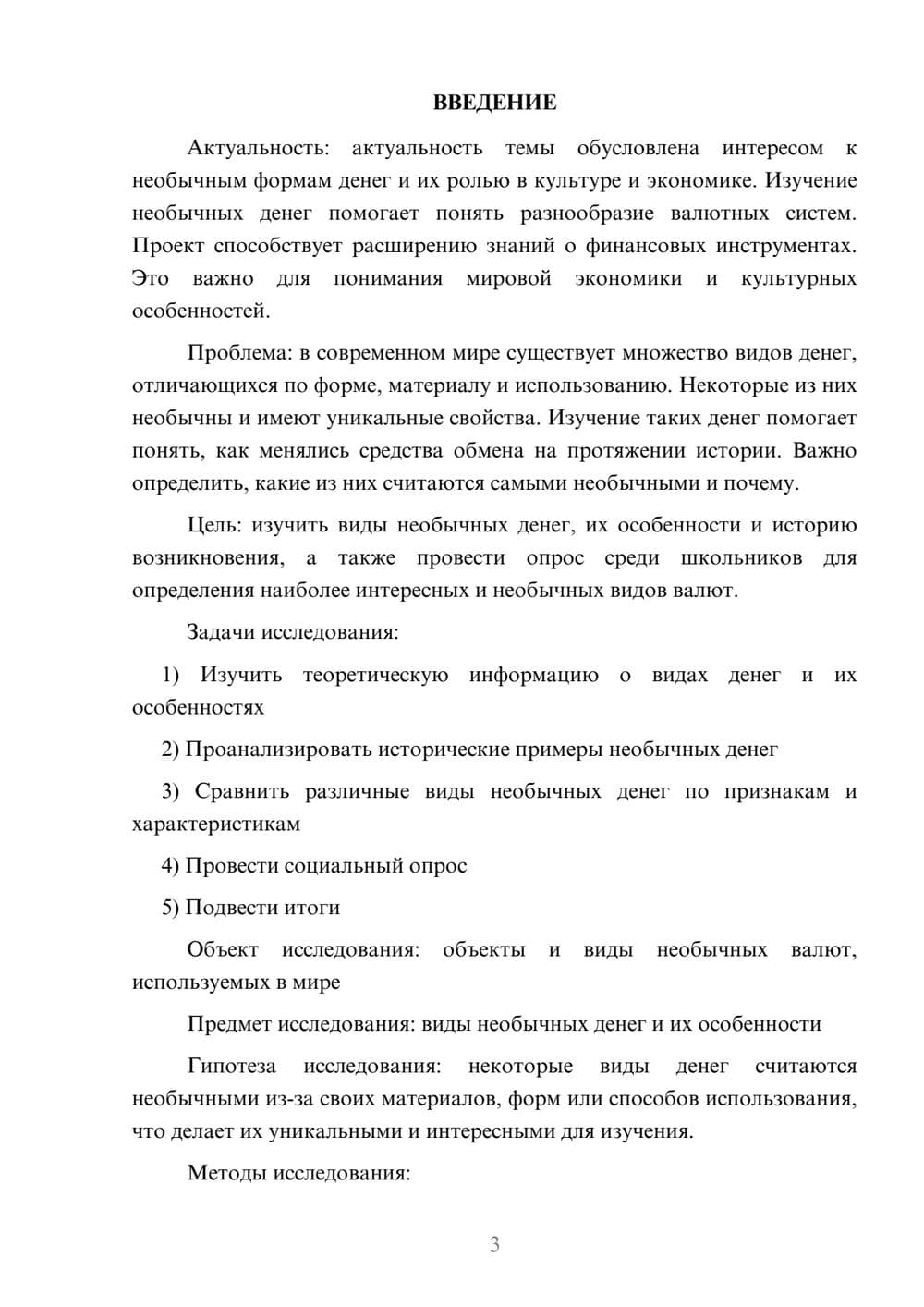 ВВЕДЕНИЕ

Актуальность: актуальность темы обусловлена интересом к необычным формам денег и их ролью в культуре и экономике. Изучение необычных денег помогает понять разнообразие валютных систем. Проект способствует расширению знаний о финансовых инструментах. Это важно для понимания мировой экономики и культурных особенностей.

Проблема: в современном мире существует множество видов денег, отличающихся по форме, материалу и использованию. Некоторые из них необычны и имеют уникальные свойства. Изучение таких денег помогает понять, как менялись средства обмена на протяжении истории. Важно определить, какие из них считаются самыми необычными и почему.

Цель: изучить виды необычных денег, их особенности и историю возникновения, а также провести опрос среди школьников для определения наиболее интересных и необычных видов валют.

Задачи исследования:

1) Изучить теоретическую информацию о видах денег и их особенностях

2) Проанализировать исторические примеры необычных денег

3) Сравнить различные виды необычных денег по признакам и характеристикам

4) Провести социальный опрос

5) Подвести итоги

Объект исследования: объекты и виды необычных валют, используемых в мире

Предмет исследования: виды необычных денег и их особенности

Гипотеза исследования: некоторые виды денег считаются необычными из-за своих материалов, форм или способов использования, что делает их уникальными и интересными для изучения.

Методы исследования:

3